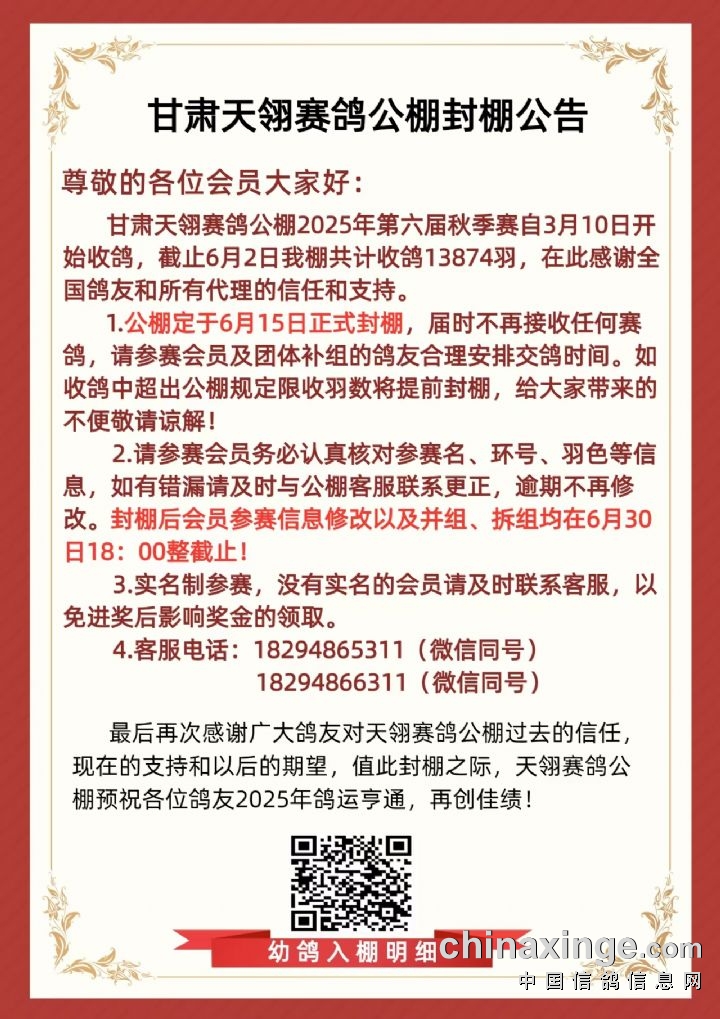 甘肃天翎赛鸽公棚封棚公告

尊敬的各位会员大家好：

甘肃天翎赛鸽公棚2025年第六届秋季赛自3月10日开始收鸽，截止6月2日我棚共计收鸽13874羽，在此感谢全国鸽友和所有代理的信任和支持。

1.公棚定于6月15日正式封棚，届时不再接收任何赛鸽，请参赛会员及团体补组的鸽友合理安排交鸽时间。如收鸽中超出公棚规定限收羽数将提前封棚，给大家带来的不便敬请谅解！

2.请参赛会员务必认真核对参赛名、环号、羽色等信息，如有错漏请及时与公棚客服联系更正，逾期不再修改。封棚后会员参赛信息修改以及并组、拆组均在6月30日18：00整截止！

3.实名制参赛，没有实名的会员请及时联系客服，以免进奖后影响奖金的领取。

4.客服电话：18294865311（微信同号）
18294866311（微信同号）

最后再次感谢广大鸽友对天翎赛鸽公棚过去的信任，现在的支持和以后的期望，值此封棚之际，天翎赛鸽公棚预祝各位鸽友2025年鸽运亨通，再创佳绩！

幼鸽入棚明细

chinaxinge.com
中国信鸽信息网